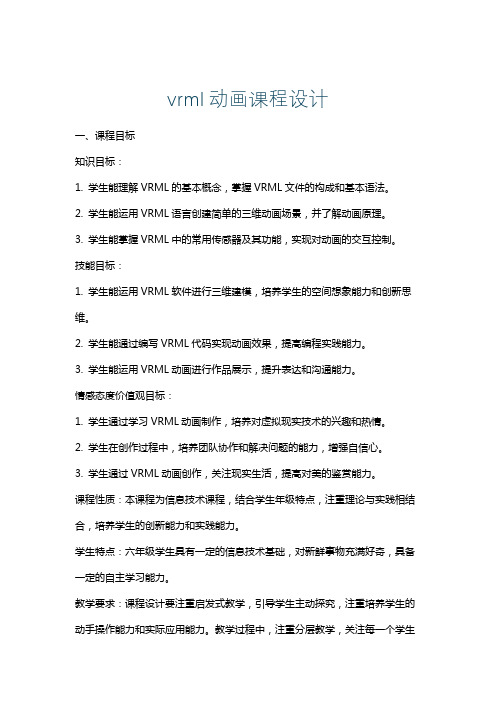 vrml 动画课程设计

一、课程目标

知识目标：

1. 学生能理解 VRML 的基本概念，掌握 VRML 文件的构成和基本语法。

2. 学生能运用 VRML 语言创建简单的三维动画场景，并了解动画原理。

3. 学生能掌握 VRML 中的常用传感器及其功能，实现对动画的交互控制。

技能目标：

1. 学生能运用 VRML 软件进行三维建模，培养学生的空间想象能力和创新思维。

2. 学生能通过编写 VRML 代码实现动画效果，提高编程实践能力。

3. 学生能运用 VRML 动画进行作品展示，提升表达和沟通能力。

情感态度价值观目标：

1. 学生通过学习 VRML 动画制作，培养对虚拟现实技术的兴趣和热情。

2. 学生在创作过程中，培养团队协作和解决问题的能力，增强自信心。

3. 学生通过 VRML 动画创作，关注现实生活，提高对美的鉴赏能力。

课程性质：本课程为信息技术课程，结合学生年级特点，注重理论与实践相结合，培养学生的创新能力和实践能力。

学生特点：六年级学生具有一定的信息技术基础，对新鲜事物充满好奇，具备一定的自主学习能力。

教学要求：课程设计要注重启发式教学，引导学生主动探究，注重培养学生的动手操作能力和实际应用能力。教学过程中，注重分层教学，关注每一个学生